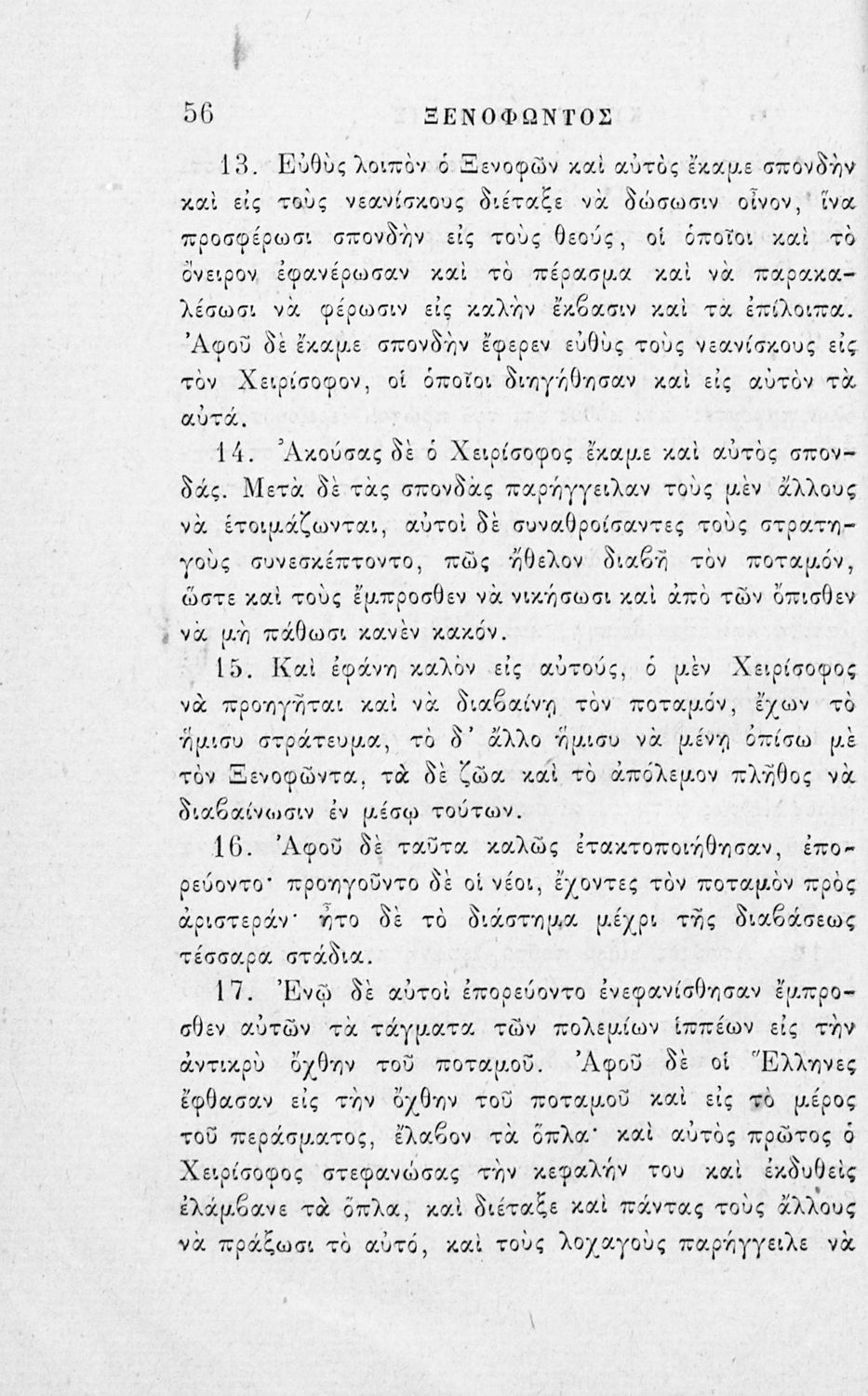 56 ΞΕΝΟΦΩΝΤΟΣ

13. Εὐθὺς λοιπὸν ὁ Ξενοφῶν καὶ αὐτὸς ἔκαμε σπονδὴν καὶ εἰς τοὺς νεανίσκους διέταξε νὰ δώσωσιν οἶνον, ἵνα προσφέρωσι σπονδὴν εἰς τοὺς θεούς, οἱ ὁποῖοι καὶ τὸ ὄνειρον ἐφανέρωσαν καὶ τὸ πέρασμα καὶ νὰ παρακαλέσωσι νὰ φέρωσιν εἰς καλὴν ἔκβασιν καὶ τὰ ἐπίλοιπα. Ἀφοῦ δὲ ἔκαμε σπονδὴν ἔφερεν εὐθὺς τοὺς νεανίσκους εἰς τὸν Χειρίσοφον, οἱ ὁποῖοι διηγήθησαν καὶ εἰς αὐτὸν τὰ αὐτά.

14. Ἀκούσας δὲ ὁ Χειρίσοφος ἔκαμε καὶ αὐτὸς σπονδάς. Μετὰ δὲ τὰς σπονδὰς παρήγγειλαν τοὺς μὲν ἄλλους νὰ ἑτοιμάζωνται, αὐτοὶ δὲ συναθροίσαντες τοὺς στρατηγοὺς συνεσκέπτοντο, πῶς ἤθελον διαβῆ τὸν ποταμόν, ὥστε καὶ τοὺς ἔμπροσθεν νὰ νικήσωσι καὶ ἀπὸ τῶν ὄπισθεν νὰ μὴ πάθωσι κανὲν κακόν.

15. Καὶ ἐφάνη καλὸν εἰς αὐτούς, ὁ μὲν Χειρίσοφος νὰ προηγῆται καὶ νὰ διαβαίνῃ τὸν ποταμόν, ἔχων τὸ ἥμισυ στράτευμα, τὸ δ' ἄλλο ἥμισυ νὰ μένῃ ὀπίσω μὲ τὸν Ξενοφῶντα, τὰ δὲ ζῶα καὶ τὸ ἀπόλεμον πλῆθος νὰ διαβαίνωσιν ἐν μέσῳ τούτων.

16. Ἀφοῦ δὲ ταῦτα καλῶς ἐτακτοποιήθησαν, ἐπορεύοντο· προηγοῦντο δὲ οἱ νέοι, ἔχοντες τὸν ποταμὸν πρὸς ἀριστεράν· ἦτο δὲ τὸ διάστημα μέχρι τῆς διαβάσεως τέσσαρα στάδια.

17. Ἐνῷ δὲ αὐτοὶ ἐπορεύοντο ἐνεφανίσθησαν ἔμπροσθεν αὐτῶν τὰ τάγματα τῶν πολεμίων ἱππέων εἰς τὴν ἀντικρὺ ὄχθην τοῦ ποταμοῦ. Ἀφοῦ δὲ οἱ Ἕλληνες ἔφθασαν εἰς τὴν ὄχθην τοῦ ποταμοῦ καὶ εἰς τὸ μέρος τοῦ περάσματος, ἔλαβον τὰ ὅπλα· καὶ αὐτὸς πρῶτος ὁ Χειρίσοφος στεφανώσας τὴν κεφαλήν του καὶ ἐκδυθεὶς ἐλάμβανε τὰ ὅπλα, καὶ διέταξε καὶ πάντας τοὺς ἄλλους νὰ πράξωσι τὸ αὐτό, καὶ τοὺς λοχαγοὺς παρήγγειλε νὰ